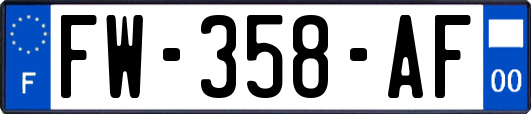 F
FW-358-AF
00